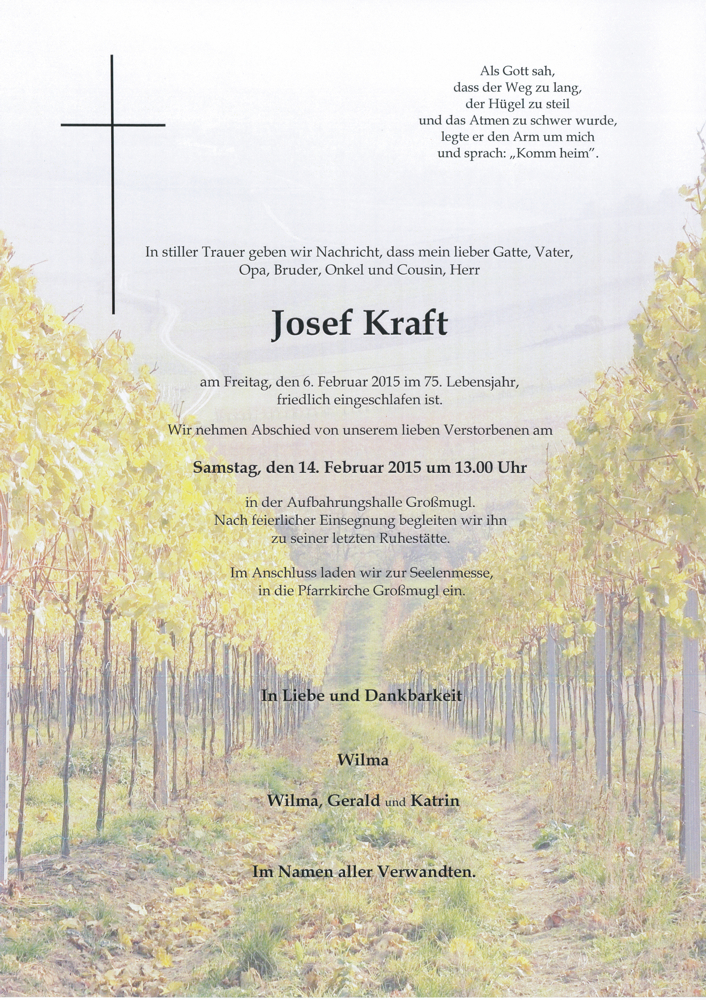 Als Gott sah,
dass der Weg zu lang,
der Hügel zu steil
und das Atmen zu schwer wurde,
legte er den Arm um mich
und sprach: „Komm heim".

In stiller Trauer geben wir Nachricht, dass mein lieber Gatte, Vater, Opa, Bruder, Onkel und Cousin, Herr

Josef Kraft

am Freitag, den 6. Februar 2015 im 75. Lebensjahr, friedlich eingeschlafen ist.

Wir nehmen Abschied von unserem lieben Verstorbenen am

Samstag, den 14. Februar 2015 um 13.00 Uhr

in der Aufbahrungshalle Großmugl. Nach feierlicher Einsegnung begleiten wir ihn zu seiner letzten Ruhestätte.

Im Anschluss laden wir zur Seelenmesse, in die Pfarrkirche Großmugl ein.

In Liebe und Dankbarkeit

Wilma

Wilma, Gerald und Katrin

Im Namen aller Verwandten.